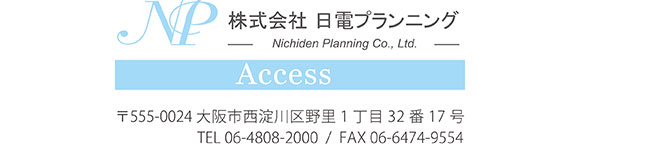 NP

株式会社 日電プランニング

Nichiden Planning Co., Ltd.

Access

〒555-0024 大阪市西淀川区野里 1 丁目 32 番 17 号

TEL 06-4808-2000 / FAX 06-6474-9554